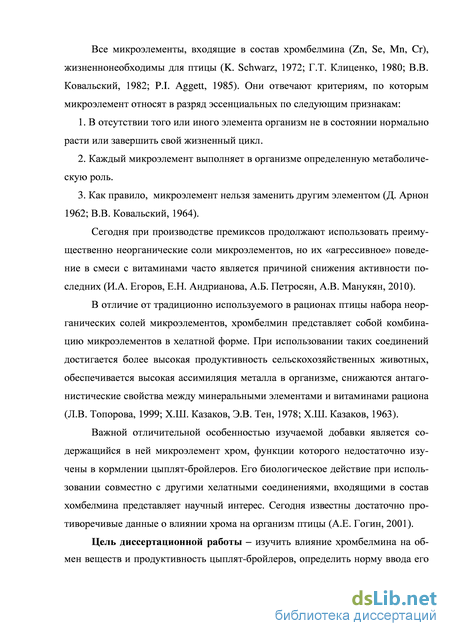 Все микроэлементы, входящие в состав хромбелмина (Zn, Se, Mn, Cr), жизненнонеобходимы для птицы (K. Schwarz, 1972; Г.Т. Клиценко, 1980; В.В. Ковальский, 1982; P.I. Aggett, 1985). Они отвечают критериям, по которым микроэлемент относят в разряд эссенциальных по следующим признакам:

1. В отсутствии того или иного элемента организм не в состоянии нормально расти или завершить свой жизненный цикл.

2. Каждый микроэлемент выполняет в организме определенную метаболическую роль.

3. Как правило, микроэлемент нельзя заменить другим элементом (Д. Арнон 1962; В.В. Ковальский, 1964).

Сегодня при производстве премиксов продолжают использовать преимущественно неорганические соли микроэлементов, но их «агрессивное» поведение в смеси с витаминами часто является причиной снижения активности последних (И.А. Егоров, Е.Н. Андрианова, А.Б. Петросян, А.В. Манукян, 2010).

В отличие от традиционно используемого в рационах птицы набора неорганических солей микроэлементов, хромбелмин представляет собой комбинацию микроэлементов в хелатной форме. При использовании таких соединений достигается более высокая продуктивность сельскохозяйственных животных, обеспечивается высокая ассимиляция металла в организме, снижаются антагонистические свойства между минеральными элементами и витаминами рациона (Л.В. Топорова, 1999; Х.Ш. Казаков, Э.В. Тен, 1978; Х.Ш. Казаков, 1963).

Важной отличительной особенностью изучаемой добавки является содержащийся в ней микроэлемент хром, функции которого недостаточно изучены в кормлении цыплят-бройлеров. Его биологическое действие при использовании совместно с другими хелатными соединениями, входящими в состав хомбелмина представляет научный интерес. Сегодня известны достаточно противоречивые данные о влиянии хрома на организм птицы (А.Е. Гогин, 2001).

Цель диссертационной работы – изучить влияние хромбелмина на обмен веществ и продуктивность цыплят-бройлеров, определить норму ввода его

dsLib.net
библиотека диссертаций